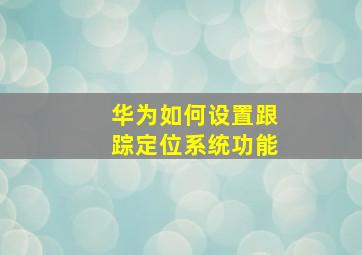 华为如何设置跟踪定位系统功能